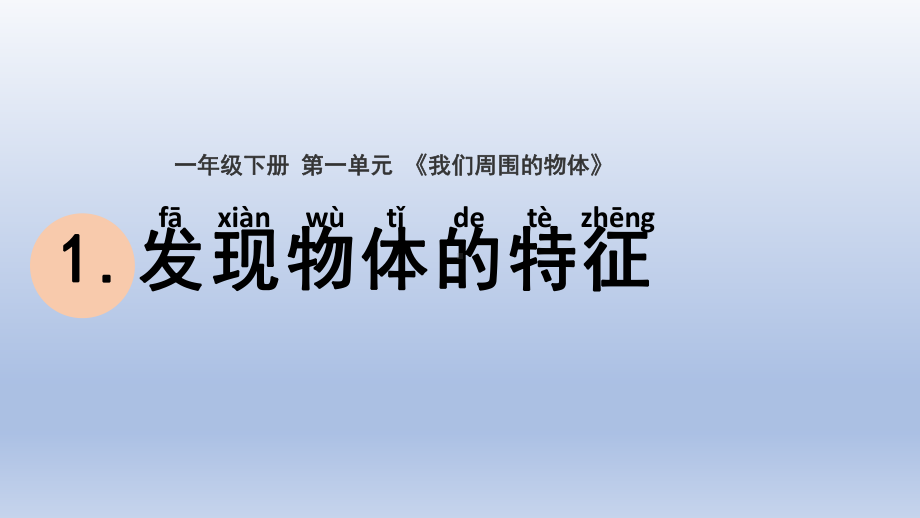 一年级下册 第一单元 《我们周围的物体》

fā xiàn wù tǐ de tè zhēng
1. 发现物体的特征